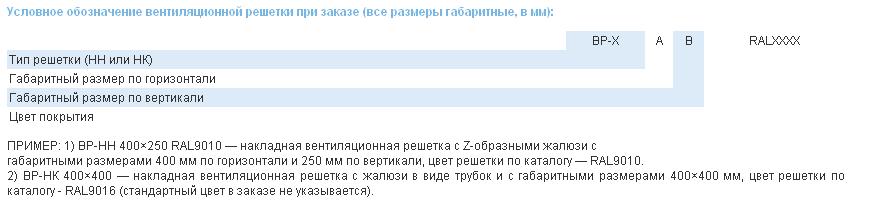 Условное обозначение вентиляционной решетки при заказе (все размеры габаритные, в мм):

| | ВР-Х | А | В | RALXXXX |
|---|---|---|---|---|
| Тип решетки (НН или НК) | | | | |
| Габаритный размер по горизонтали | | | | |
| Габаритный размер по вертикали | | | | |
| Цвет покрытия | | | | |

ПРИМЕР: 1) ВР-НН 400×250 RAL9010 — накладная вентиляционная решетка с Z-образными жалюзи с габаритными размерами 400 мм по горизонтали и 250 мм по вертикали, цвет решетки по каталогу — RAL9010.
2) ВР-НК 400×400 — накладная вентиляционная решетка с жалюзи в виде трубок и с габаритными размерами 400×400 мм, цвет решетки по каталогу - RAL9016 (стандартный цвет в заказе не указывается).